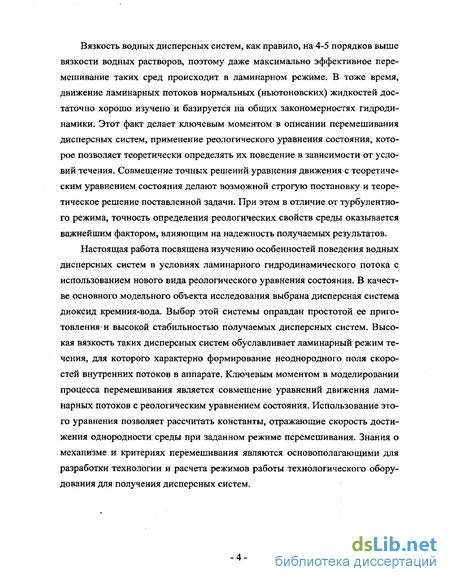 Вязкость водных дисперсных систем, как правило, на 4-5 порядков выше вязкости водных растворов, поэтому даже максимально эффективное перемешивание таких сред происходит в ламинарном режиме. В тоже время, движение ламинарных потоков нормальных (ньютоновских) жидкостей достаточно хорошо изучено и базируется на общих закономерностях гидродинамики. Этот факт делает ключевым моментом в описании перемешивания дисперсных систем, применение реологического уравнения состояния, которое позволяет теоретически определять их поведение в зависимости от условий течения. Совмещение точных решений уравнения движения с теоретическим уравнением состояния делают возможной строгую постановку и теоретическое решение поставленной задачи. При этом в отличие от турбулентного режима, точность определения реологических свойств среды оказывается важнейшим фактором, влияющим на надежность получаемых результатов.

Настоящая работа посвящена изучению особенностей поведения водных дисперсных систем в условиях ламинарного гидродинамического потока с использованием нового вида реологического уравнения состояния. В качестве основного модельного объекта исследования выбрана дисперсная система диоксид кремния-вода. Выбор этой системы оправдан простотой ее приготовления и высокой стабильностью получаемых дисперсных систем. Высокая вязкость таких дисперсных систем обуславливает ламинарный режим течения, для которого характерно формирование неоднородного поля скоростей внутренних потоков в аппарате. Ключевым моментом в моделировании процесса перемешивания является совмещение уравнений движения ламинарных потоков с реологическим уравнением состояния. Использование этого уравнения позволяет рассчитать константы, отражающие скорость достижения однородности среды при заданном режиме перемешивания. Знания о механизме и критериях перемешивания являются основополагающими для разработки технологии и расчета режимов работы технологического оборудования для получения дисперсных систем.

- 4 -

dsLib.net
библиотека диссертаций